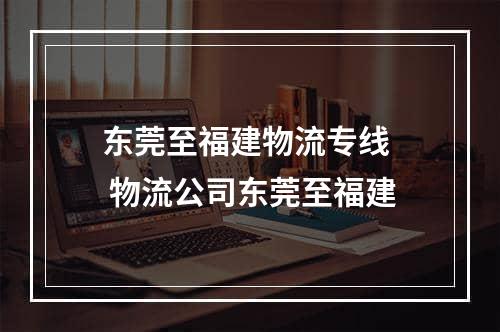 东莞至福建物流专线
物流公司东莞至福建